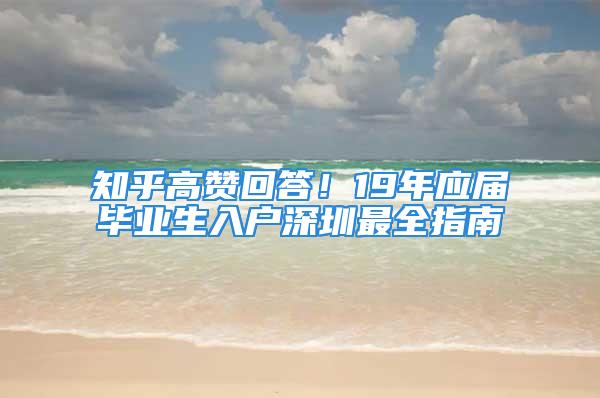 知乎高赞回答！19年应届毕业生入户深圳最全指南